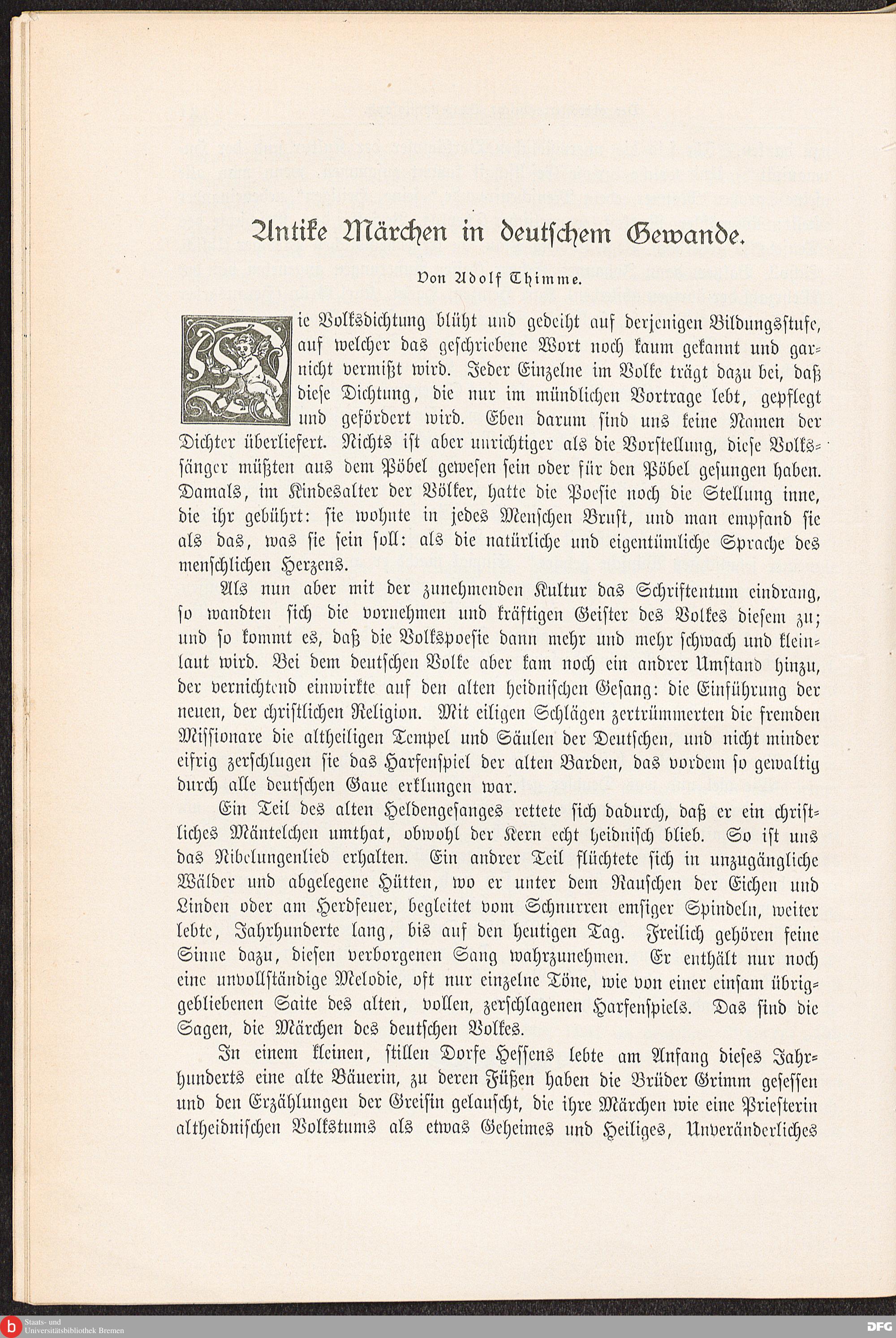 Antike Märchen in deutschem Gewande.

Von Adolf Thimme.

Die Volksdichtung blüht und gedeiht auf derjenigen Bildungsstufe, auf welcher das geschriebene Wort noch kaum gekannt und garnicht vermißt wird. Jeder Einzelne im Volke trägt dazu bei, daß diese Dichtung, die nur im mündlichen Vortrage lebt, gepflegt und gefördert wird. Eben darum sind uns keine Namen der Dichter überliefert. Nichts ist aber unrichtiger als die Vorstellung, diese Volkssänger müßten aus dem Pöbel gewesen sein oder für den Pöbel gesungen haben. Damals, im Kindesalter der Völker, hatte die Poesie noch die Stellung inne, die ihr gebührt: sie wohnte in jedes Menschen Brust, und man empfand sie als das, was sie sein soll: als die natürliche und eigentümliche Sprache des menschlichen Herzens.

Als nun aber mit der zunehmenden Kultur das Schriftentum eindrang, so wandten sich die vornehmen und kräftigen Geister des Volkes diesem zu; und so kommt es, daß die Volkspoesie dann mehr und mehr schwach und kleinlaut wird. Bei dem deutschen Volke aber kam noch ein andrer Umstand hinzu, der vernichtend einwirkte auf den alten heidnischen Gesang: die Einführung der neuen, der christlichen Religion. Mit eiligen Schlägen zertrümmerten die fremden Missionare die altheiligen Tempel und Säulen der Deutschen, und nicht minder eifrig zerschlugen sie das Harfenspiel der alten Barden, das vordem so gewaltig durch alle deutschen Gaue erklungen war.

Ein Teil des alten Heldengesanges rettete sich dadurch, daß er ein christliches Mäntelchen umthat, obwohl der Kern echt heidnisch blieb. So ist uns das Nibelungenlied erhalten. Ein andrer Teil flüchtete sich in unzugängliche Wälder und abgelegene Hütten, wo er unter dem Rauschen der Eichen und Linden oder am Herdfeuer, begleitet vom Schnurren emsiger Spindeln, weiter lebte, Jahrhunderte lang, bis auf den heutigen Tag. Freilich gehören feine Sinne dazu, diesen verborgenen Sang wahrzunehmen. Er enthält nur noch eine unvollständige Melodie, oft nur einzelne Töne, wie von einer einsam übriggebliebenen Saite des alten, vollen, zerschlagenen Harfenspiels. Das sind die Sagen, die Märchen des deutschen Volkes.

In einem kleinen, stillen Dorfe Hessens lebte am Anfang dieses Jahrhunderts eine alte Bäuerin, zu deren Füßen haben die Brüder Grimm gesessen und den Erzählungen der Greisin gelauscht, die ihre Märchen wie eine Priesterin altheidnischen Volkstums als etwas Geheimes und Heiliges, Unveränderliches

Staats- und Universitätsbibliothek Bremen
DFG